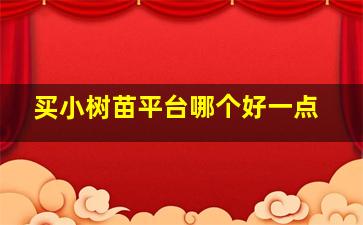 买小树苗平台哪个好一点